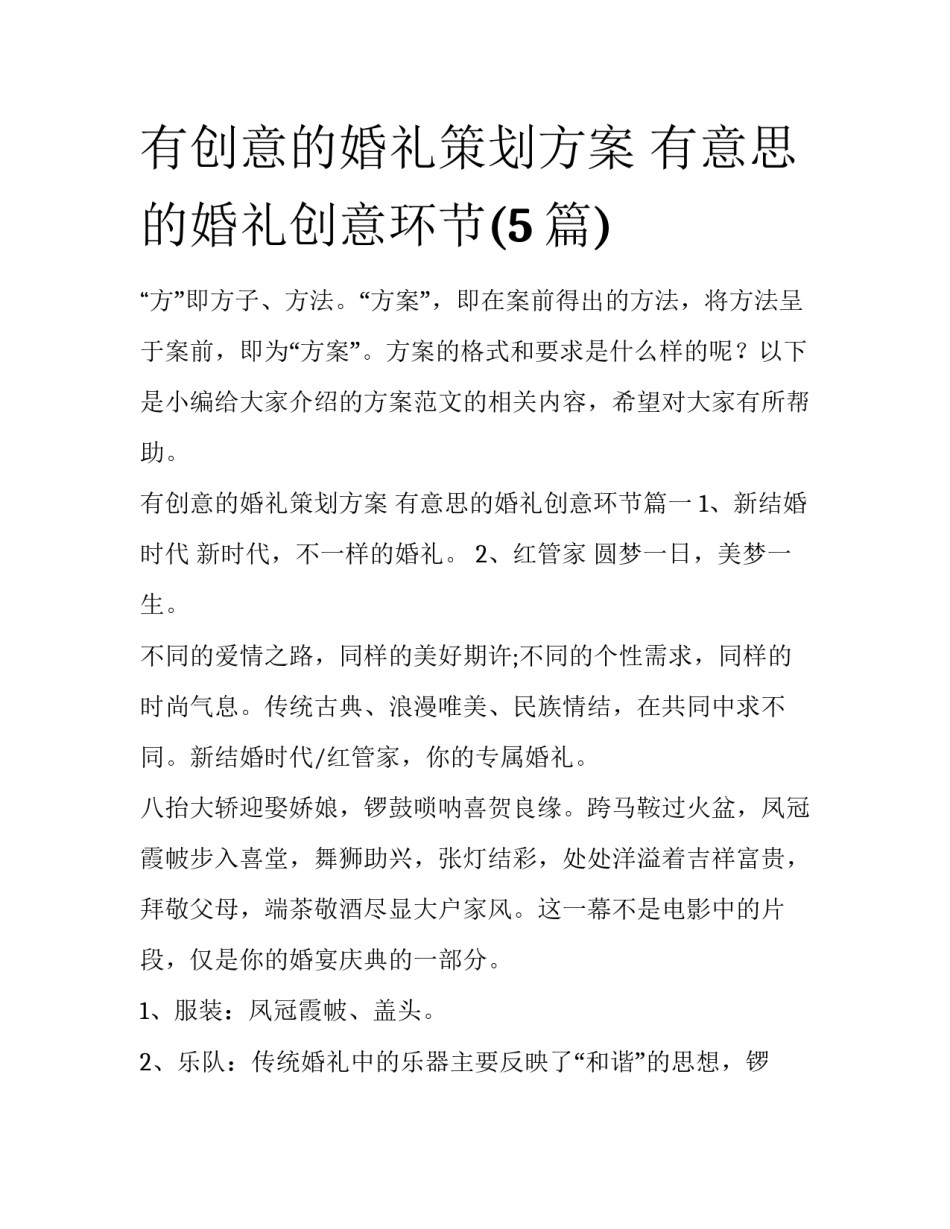 有创意的婚礼策划方案 有意思的婚礼创意环节(5篇)

“方”即方子、方法。“方案”，即在案前得出的方法，将方法呈于案前，即为“方案”。方案的格式和要求是什么样的呢？以下是小编给大家介绍的方案范文的相关内容，希望对大家有所帮助。

有创意的婚礼策划方案 有意思的婚礼创意环节篇一1、新结婚时代 新时代，不一样的婚礼。 2、红管家 圆梦一日，美梦一生。

不同的爱情之路，同样的美好期许;不同的个性需求，同样的时尚气息。传统古典、浪漫唯美、民族情结，在共同中求不同。新结婚时代/红管家，你的专属婚礼。

八抬大轿迎娶娇娘，锣鼓唢呐喜贺良缘。跨马鞍过火盆，凤冠霞帔步入喜堂，舞狮助兴，张灯结彩，处处洋溢着吉祥富贵，拜敬父母，端茶敬酒尽显大户家风。这一幕不是电影中的片段，仅是你的婚宴庆典的一部分。

1、服装：凤冠霞帔、盖头。

2、乐队：传统婚礼中的乐器主要反映了“和谐”的思想，锣